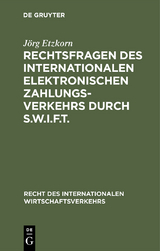 DE GRUYTER

Jörg Etzkorn

RECHTSFRAGEN DES INTERNATIONALEN ELEKTRONISCHEN ZAHLUNGSVERKEHRS DURCH S.W.I.F.T.

RECHT DES INTERNATIONALEN WIRTSCHAFTSVERKEHRS

DE G